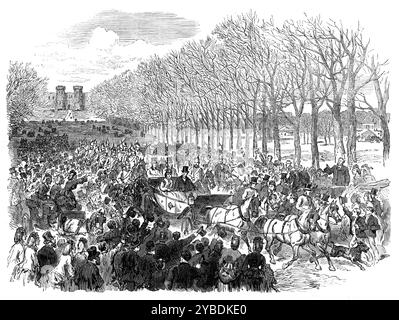 alamy - 2YBDKE0